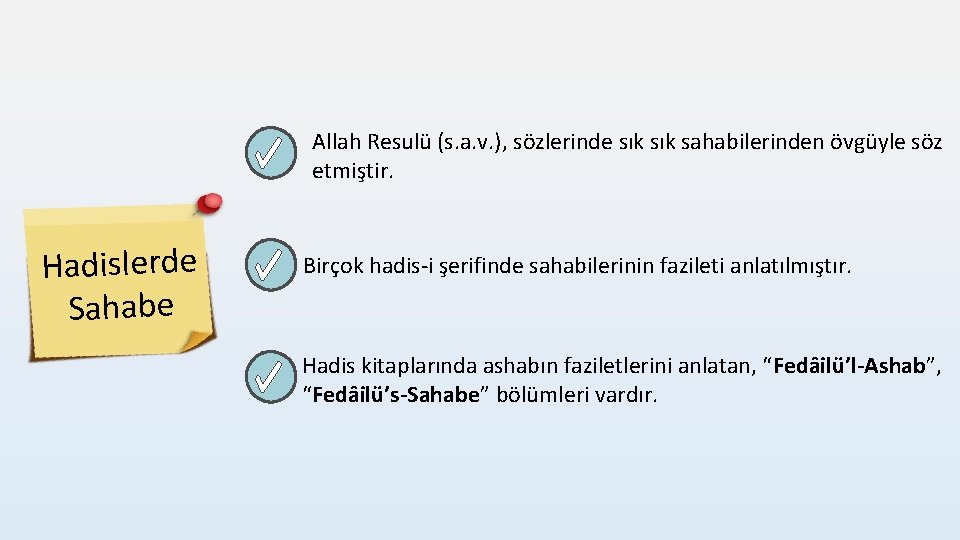 Hadislerde Sahabe

Allah Resulü (s.a.v.), sözlerinde sık sık sahabilerinden övgüyle söz etmiştir.

Birçok hadis-i şerifinde sahabilerinin fazileti anlatılmıştır.

Hadis kitaplarında ashabın faziletlerini anlatan, “Fedâilü’l-Ashab”, “Fedâilü’s-Sahabe” bölümleri vardır.